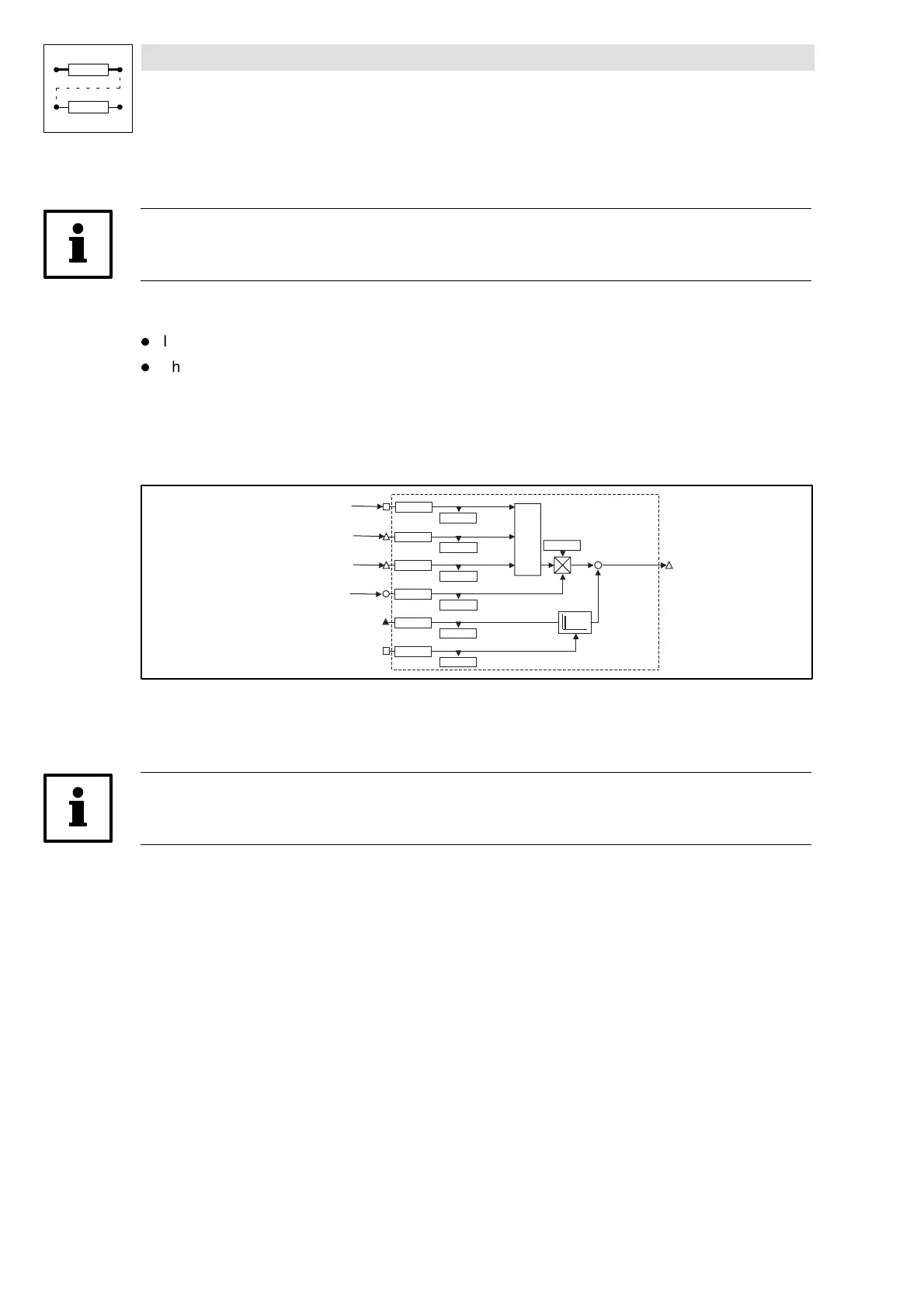 l

h